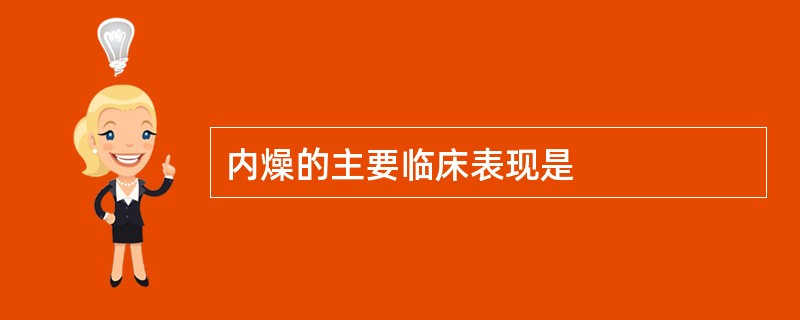 内燥的主要临床表现是